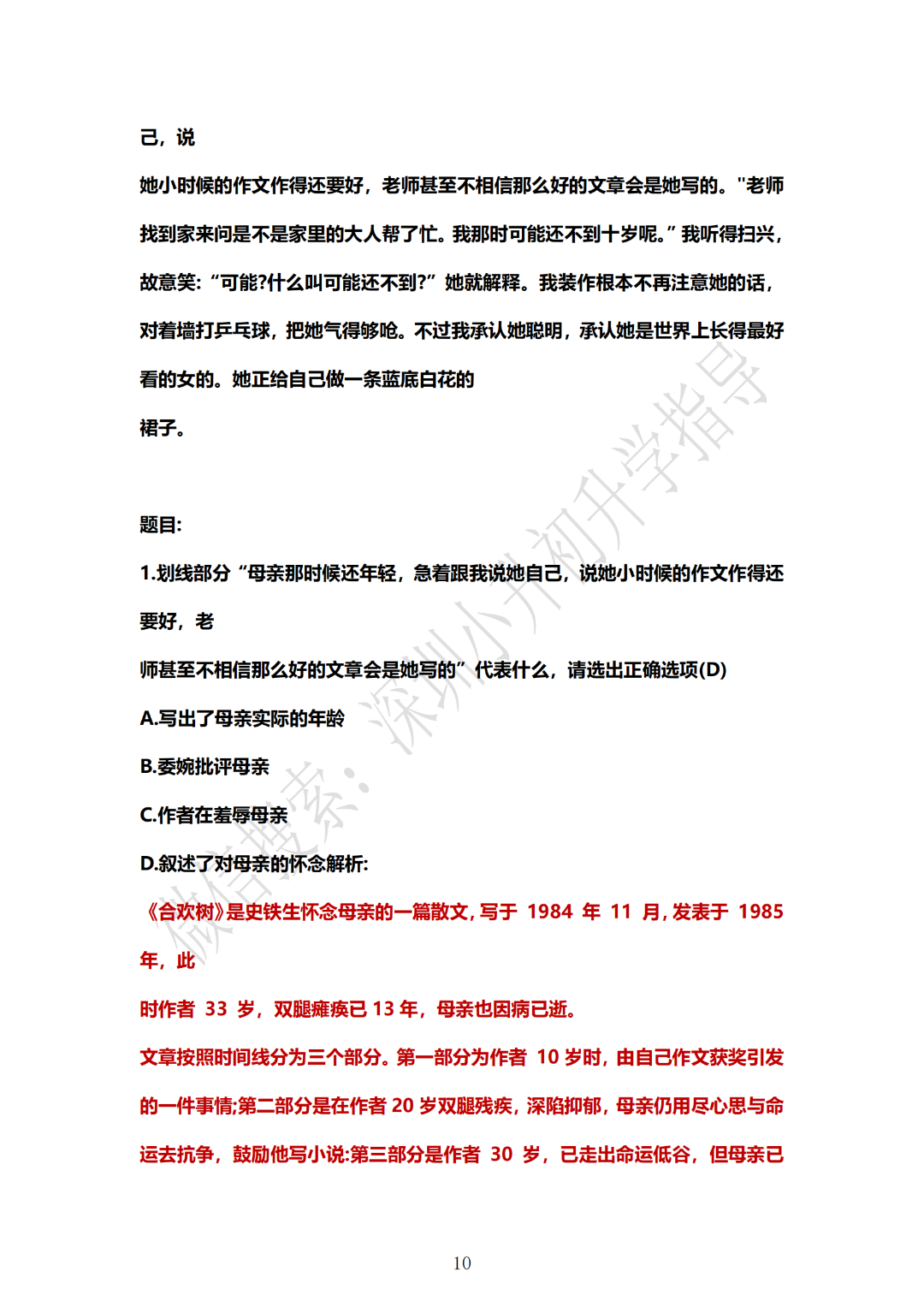 己，说

她小时候的作文作得还要好，老师甚至不相信那么好的文章会是她写的。"老师找到家来问是不是家里的大人帮了忙。我那时可能还不到十岁呢。”我听得扫兴，故意笑：“可能?什么叫可能还不到?”她就解释。我装作根本不再注意她的话，对着墙打乒乓球，把她气得够呛。不过我承认她聪明，承认她是世界上长得最好看的女的。她正给自己做一条蓝底白花的

裙子。

题目:

1.划线部分“母亲那时候还年轻，急着跟我说她自己，说她小时候的作文作得还要好，老

师甚至不相信那么好的文章会是她写的”代表什么，请选出正确选项(D)

A.写出了母亲实际的年龄

B.委婉批评母亲

C.作者在羞辱母亲

D.叙述了对母亲的怀念解析:

《合欢树》是史铁生怀念母亲的一篇散文，写于 1984 年 11 月，发表于 1985 年，此

时作者 33 岁，双腿瘫痪已 13 年，母亲也因病已逝。

文章按照时间线分为三个部分。第一部分为作者 10 岁时，由自己作文获奖引发的一件事情;第二部分是在作者 20 岁双腿残疾，深陷抑郁，母亲仍用尽心思与命运去抗争，鼓励他写小说:第三部分是作者 30 岁，已走出命运低谷，但母亲已

微信搜索：深圳小升初升学指导

10